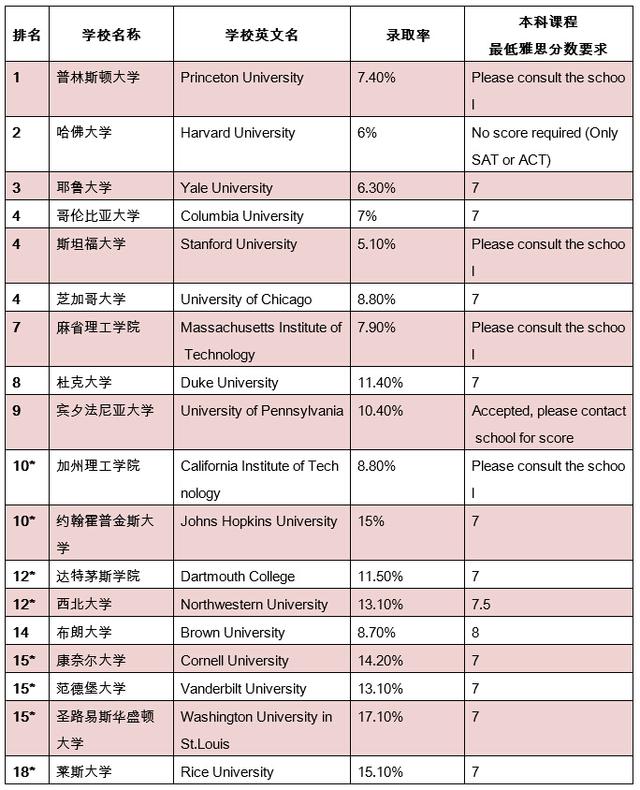 | 排名 | 学校名称 | 学校英文名 | 录取率 | 本科课程 最低雅思分数要求 |
|---|---|---|---|---|
| 1 | 普林斯顿大学 | Princeton University | 7.40% | Please consult the school |
| 2 | 哈佛大学 | Harvard University | 6% | No score required (Only SAT or ACT) |
| 3 | 耶鲁大学 | Yale University | 6.30% | 7 |
| 4 | 哥伦比亚大学 | Columbia University | 7% | 7 |
| 4 | 斯坦福大学 | Stanford University | 5.10% | Please consult the school |
| 4 | 芝加哥大学 | University of Chicago | 8.80% | 7 |
| 7 | 麻省理工学院 | Massachusetts Institute of Technology | 7.90% | Please consult the school |
| 8 | 杜克大学 | Duke University | 11.40% | 7 |
| 9 | 宾夕法尼亚大学 | University of Pennsylvania | 10.40% | Accepted, please contact school for score |
| 10* | 加州理工学院 | California Institute of Technology | 8.80% | Please consult the school |
| 10* | 约翰霍普金斯大学 | Johns Hopkins University | 15% | 7 |
| 12* | 达特茅斯学院 | Dartmouth College | 11.50% | 7 |
| 12* | 西北大学 | Northwestern University | 13.10% | 7.5 |
| 14 | 布朗大学 | Brown University | 8.70% | 8 |
| 15* | 康奈尔大学 | Cornell University | 14.20% | 7 |
| 15* | 范德堡大学 | Vanderbilt University | 13.10% | 7 |
| 15* | 圣路易斯华盛顿大学 | Washington University in St.Louis | 17.10% | 7 |
| 18* | 莱斯大学 | Rice University | 15.10% | 7 |